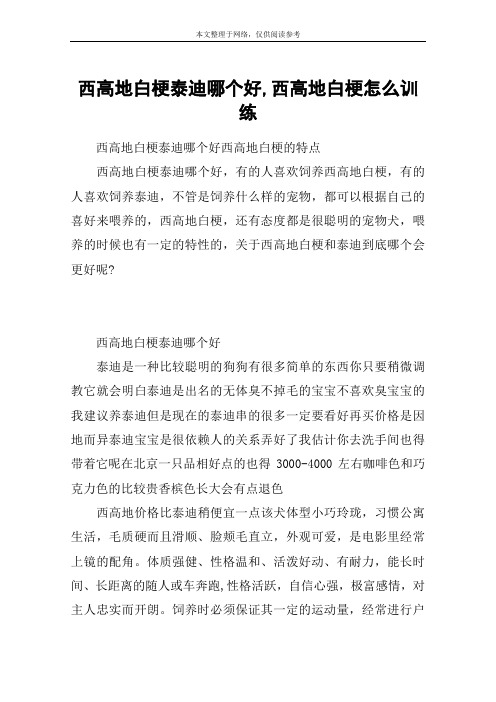 本文整理于网络，仅供阅读参考

西高地白梗泰迪哪个好,西高地白梗怎么训练

西高地白梗泰迪哪个好西高地白梗的特点

西高地白梗泰迪哪个好，有的人喜欢饲养西高地白梗，有的人喜欢饲养泰迪，不管是饲养什么样的宠物，都可以根据自己的喜好来喂养的，西高地白梗，还有态度都是很聪明的宠物犬，喂养的时候也有一定的特性的，关于西高地白梗和泰迪到底哪个会更好呢?

西高地白梗泰迪哪个好

泰迪是一种比较聪明的狗狗有很多简单的东西你只要稍微调教它就会明白泰迪是出名的无体臭不掉毛的宝宝不喜欢臭宝宝的我建议养泰迪但是现在的泰迪串的很多一定要看好再买价格是因地而异泰迪宝宝是很依赖人的关系弄好了我估计你去洗手间也得带着它呢在北京一只品相好点的也得 3000-4000 左右咖啡色和巧克力色的比较贵香槟色长大会有点退色

西高地价格比泰迪稍便宜一点该犬体型小巧玲珑，习惯公寓生活，毛质硬而且滑顺、脸颊毛直立，外观可爱，是电影里经常上镜的配角。体质强健、性格温和、活泼好动、有耐力，能长时间、长距离的随人或车奔跑,性格活跃，自信心强，极富感情，对主人忠实而开朗。饲养时必须保证其一定的运动量，经常进行户